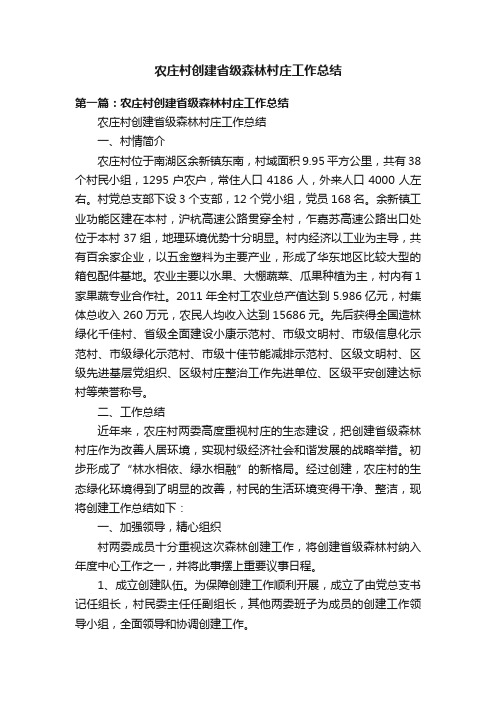 农庄村创建省级森林村庄工作总结

第一篇：农庄村创建省级森林村庄工作总结

农庄村创建省级森林村庄工作总结

一、村情简介

农庄村位于南湖区余新镇东南，村域面积 9.95 平方公里，共有 38 个村民小组，1295 户农户，常住人口 4186 人，外来人口 4000 人左右。村党总支部下设 3 个支部，12 个党小组，党员 168 名。余新镇工业功能区建在本村，沪杭高速公路贯穿全村，乍嘉苏高速公路出口处位于本村 37 组，地理环境优势十分明显。村内经济以工业为主导，共有百余家企业，以五金塑料为主要产业，形成了华东地区比较大型的箱包配件基地。农业主要以水果、大棚蔬菜、瓜果种植为主，村内有 1 家果蔬专业合作社。2011 年全村工农业总产值达到 5.986 亿元，村集体总收入 260 万元，农民人均收入达到 15686 元。先后获得全国造林绿化千佳村、省级全面建设小康示范村、市级文明村、市级信息化示范村、市级绿化示范村、市级十佳节能减排示范村、区级文明村、区级先进基层党组织、区级村庄整治工作先进单位、区级平安创建达标村等荣誉称号。

二、工作总结

近年来，农庄村两委高度重视村庄的生态建设，把创建省级森林村庄作为改善人居环境，实现村级经济社会和谐发展的战略举措。初步形成了“林水相依、绿水相融”的新格局。经过创建，农庄村的生态绿化环境得到了明显的改善，村民的生活环境变得干净、整洁，现将创建工作总结如下：

一、加强领导，精心组织

村两委成员十分重视这次森林创建工作，将创建省级森林村纳入年度中心工作之一，并将此事摆上重要议事日程。

1、成立创建队伍。为保障创建工作顺利开展，成立了由党总支书记任组长，村民委主任任副组长，其他两委班子为成员的创建工作领导小组，全面领导和协调创建工作。